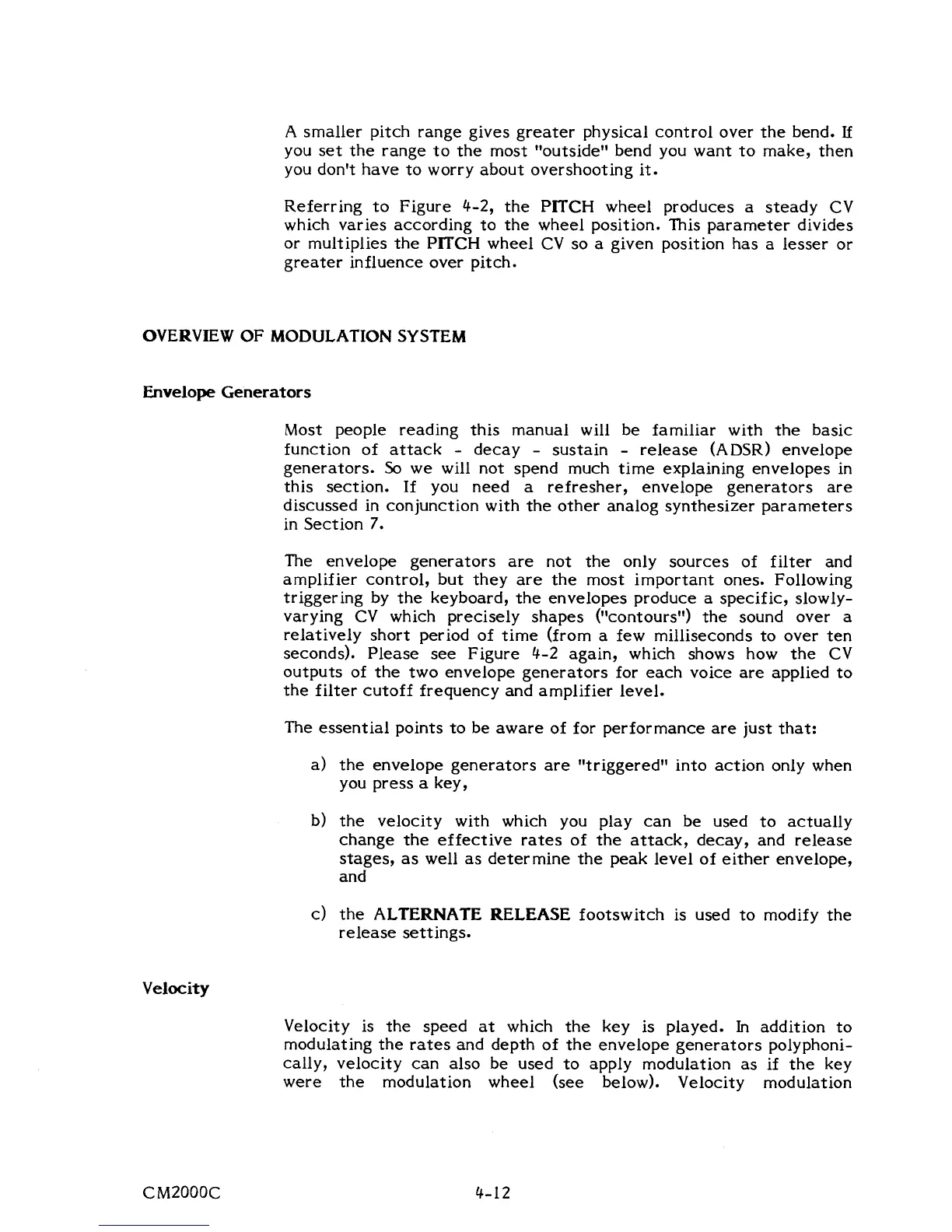 A smaller pitch range gives greater physical control over the bend. If you set the range to the most "outside" bend you want to make, then you don't have to worry about overshooting it.

Referring to Figure 4-2, the PITCH wheel produces a steady CV which varies according to the wheel position. This parameter divides or multiplies the PITCH wheel CV so a given position has a lesser or greater influence over pitch.

OVERVIEW OF MODULATION SYSTEM

Envelope Generators

Most people reading this manual will be familiar with the basic function of attack - decay - sustain - release (ADSR) envelope generators. So we will not spend much time explaining envelopes in this section. If you need a refresher, envelope generators are discussed in conjunction with the other analog synthesizer parameters in Section 7.

The envelope generators are not the only sources of filter and amplifier control, but they are the most important ones. Following triggering by the keyboard, the envelopes produce a specific, slowly-varying CV which precisely shapes ("contours") the sound over a relatively short period of time (from a few milliseconds to over ten seconds). Please see Figure 4-2 again, which shows how the CV outputs of the two envelope generators for each voice are applied to the filter cutoff frequency and amplifier level.

The essential points to be aware of for performance are just that:

a) the envelope generators are "triggered" into action only when you press a key,

b) the velocity with which you play can be used to actually change the effective rates of the attack, decay, and release stages, as well as determine the peak level of either envelope, and

c) the ALTERNATE RELEASE footswitch is used to modify the release settings.

Velocity

Velocity is the speed at which the key is played. In addition to modulating the rates and depth of the envelope generators polyphonically, velocity can also be used to apply modulation as if the key were the modulation wheel (see below). Velocity modulation

CM2000C

4-12